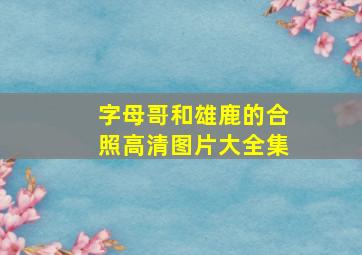 字母哥和雄鹿的合照高清图片大全集